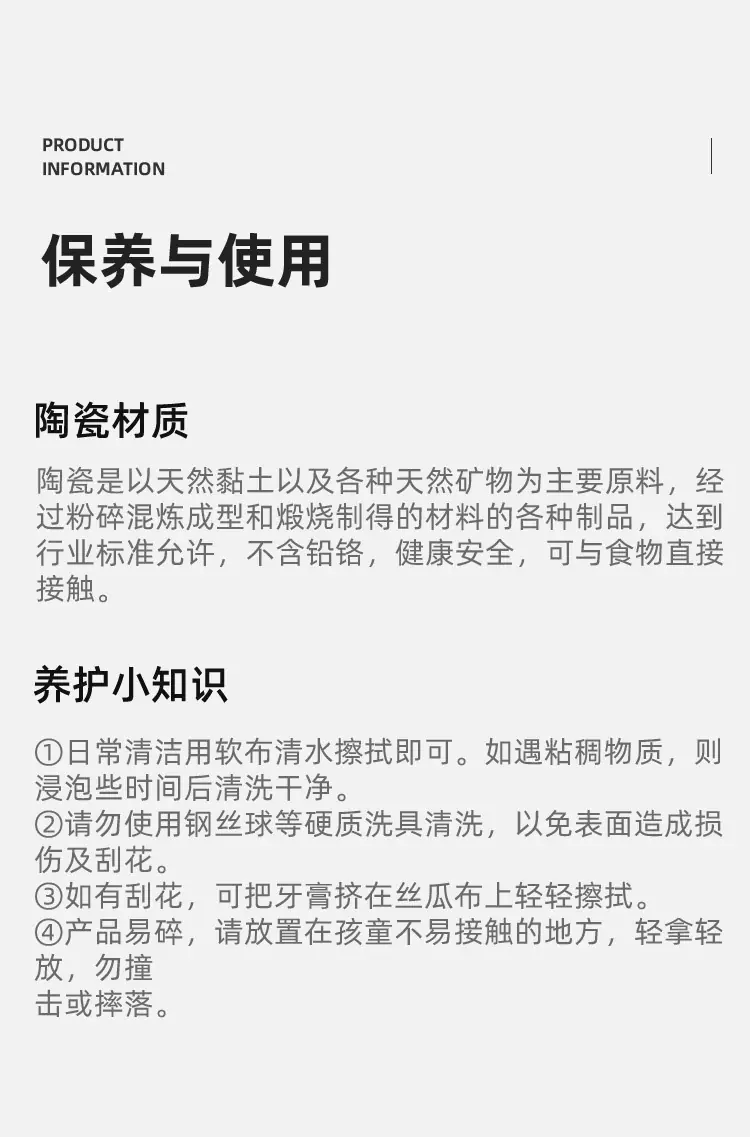 PRODUCT
INFORMATION

保养与使用

陶瓷材质

陶瓷是以天然黏土以及各种天然矿物为主要原料，经过粉碎混炼成型和煅烧制得的材料的各种制品，达到行业标准允许，不含铅铬，健康安全，可与食物直接接触。

养护小知识

①日常清洁用软布清水擦拭即可。如遇粘稠物质，则浸泡些时间后清洗干净。
②请勿使用钢丝球等硬质洗具清洗，以免表面造成损伤及刮花。
③如有刮花，可把牙膏挤在丝瓜布上轻轻擦拭。
④产品易碎，请放置在孩童不易接触的地方，轻拿轻放，勿撞击或摔落。